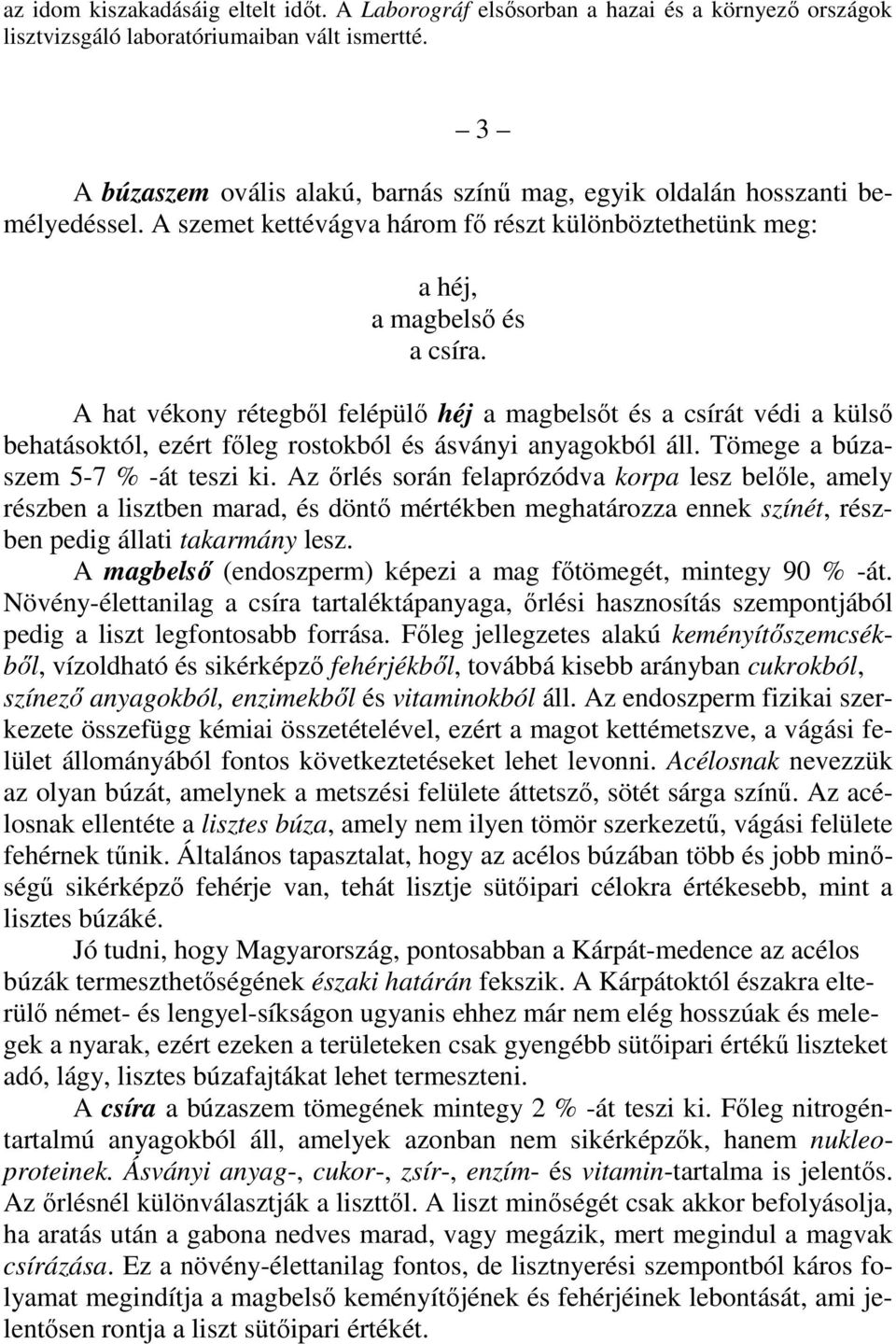 az idom kiszakadásáig eltelt időt. A Laborográf elsősorban a hazai és a környező országok lisztvizsgáló laboratóriumaiban vált ismertté.

– 3 –

A búzaszem ovális alakú, barnás színű mag, egyik oldalán hosszanti bemélyedéssel. A szemet kettévágva három fő részt különböztethetünk meg:

a héj,
a magbelső és
a csíra.

A hat vékony rétegből felépülő héj a magbelsőt és a csírát védi a külső behatásoktól, ezért főleg rostokból és ásványi anyagokból áll. Tömege a búzaszem 5-7 % -át teszi ki. Az őrlés során felaprózódva korpa lesz belőle, amely részben a lisztben marad, és döntő mértékben meghatározza ennek színét, részben pedig állati takarmány lesz.

A magbelső (endoszperm) képezi a mag főtömegét, mintegy 90 % -át. Növény-élettanilag a csíra tartaléktápanyaga, őrlési hasznosítás szempontjából pedig a liszt legfontosabb forrása. Főleg jellegzetes alakú keményítőszemcsékből, vízoldható és sikérképző fehérjékből, továbbá kisebb arányban cukrokból, színező anyagokból, enzimekből és vitaminokból áll. Az endoszperm fizikai szerkezete összefügg kémiai összetételével, ezért a magot kettémetszve, a vágási felület állományából fontos következtetéseket lehet levonni. Acélosnak nevezzük az olyan búzát, amelynek a metszési felülete áttetsző, sötét sárga színű. Az acélosnak ellentéte a lisztes búza, amely nem ilyen tömör szerkezetű, vágási felülete fehérnek tűnik. Általános tapasztalat, hogy az acélos búzában több és jobb minőségű sikérképző fehérje van, tehát lisztje sütőipari célokra értékesebb, mint a lisztes búzáké.

Jó tudni, hogy Magyarország, pontosabban a Kárpát-medence az acélos búzák termeszthetőségének északi határán fekszik. A Kárpátoktól északra elterülő német- és lengyel-síkságon ugyanis ehhez már nem elég hosszúak és melegek a nyarak, ezért ezeken a területeken csak gyengébb sütőipari értékű liszteket adó, lágy, lisztes búzafajtákat lehet termeszteni.

A csíra a búzaszem tömegének mintegy 2 % -át teszi ki. Főleg nitrogéntartalmú anyagokból áll, amelyek azonban nem sikérképzők, hanem nukleoproteinek. Ásványi anyag-, cukor-, zsír-, enzím- és vitamin-tartalma is jelentős. Az őrlésnél különválasztják a liszttől. A liszt minőségét csak akkor befolyásolja, ha aratás után a gabona nedves marad, vagy megázik, mert megindul a magvak csírázása. Ez a növény-élettanilag fontos, de lisztnyerési szempontból káros folyamat megindítja a magbelső keményítőjének és fehérjéinek lebontását, ami jelentősen rontja a liszt sütőipari értékét.